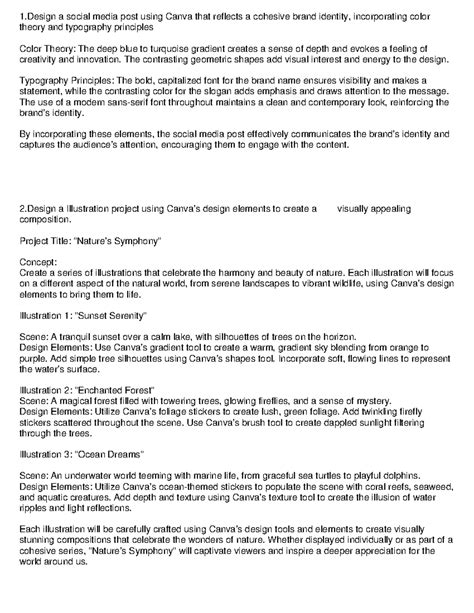 1.Design a social media post using Canva that reflects a cohesive brand identity, incorporating color theory and typography principles

Color Theory: The deep blue to turquoise gradient creates a sense of depth and evokes a feeling of creativity and innovation. The contrasting geometric shapes add visual interest and energy to the design.

Typography Principles: The bold, capitalized font for the brand name ensures visibility and makes a statement, while the contrasting color for the slogan adds emphasis and draws attention to the message. The use of a modern sans-serif font throughout maintains a clean and contemporary look, reinforcing the brand's identity.

By incorporating these elements, the social media post effectively communicates the brand's identity and captures the audience's attention, encouraging them to engage with the content.

2.Design a Illustration project using Canva's design elements to create a visually appealing composition.

Project Title: "Nature's Symphony"

Concept:
Create a series of illustrations that celebrate the harmony and beauty of nature. Each illustration will focus on a different aspect of the natural world, from serene landscapes to vibrant wildlife, using Canva's design elements to bring them to life.

Illustration 1: "Sunset Serenity"

Scene: A tranquil sunset over a calm lake, with silhouettes of trees on the horizon.
Design Elements: Use Canva's gradient tool to create a warm, gradient sky blending from orange to purple. Add simple tree silhouettes using Canva's shapes tool. Incorporate soft, flowing lines to represent the water's surface.

Illustration 2: "Enchanted Forest"
Scene: A magical forest filled with towering trees, glowing fireflies, and a sense of mystery.
Design Elements: Utilize Canva's foliage stickers to create lush, green foliage. Add twinkling firefly stickers scattered throughout the scene. Use Canva's brush tool to create dappled sunlight filtering through the trees.

Illustration 3: "Ocean Dreams"

Scene: An underwater world teeming with marine life, from graceful sea turtles to playful dolphins.
Design Elements: Utilize Canva's ocean-themed stickers to populate the scene with coral reefs, seaweed, and aquatic creatures. Add depth and texture using Canva's texture tool to create the illusion of water ripples and light reflections.

Each illustration will be carefully crafted using Canva's design tools and elements to create visually stunning compositions that celebrate the wonders of nature. Whether displayed individually or as part of a cohesive series, "Nature's Symphony" will captivate viewers and inspire a deeper appreciation for the world around us.